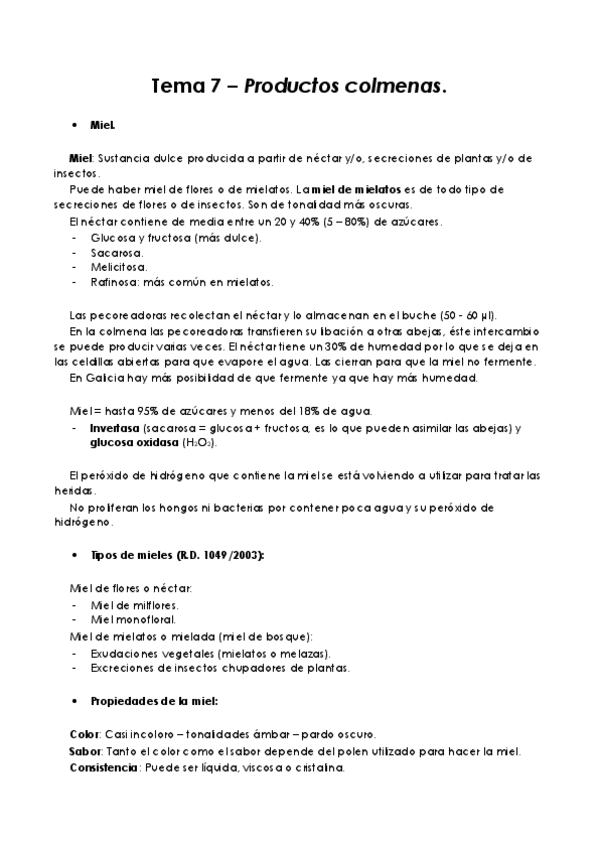 Tema 7 – Productos colmenas.

• Miel.

Miel: Sustancia dulce producida a partir de néctar y/o, secreciones de plantas y/o de insectos.

Puede haber miel de flores o de mielatos. La miel de mielatos es de todo tipo de secreciones de flores o de insectos. Son de tonalidad más oscuras.

El néctar contiene de media entre un 20 y 40% (5 – 80%) de azúcares.
- Glucosa y fructosa (más dulce).
- Sacarosa.
- Melicitosa.
- Rafinosa: más común en mielatos.

Las pecoreadoras recolectan el néctar y lo almacenan en el buche (50 - 60 µl).

En la colmena las pecoreadoras transfieren su libación a otras abejas, éste intercambio se puede producir varias veces. El néctar tiene un 30% de humedad por lo que se deja en las celdillas abiertas para que evapore el agua. Las cierran para que la miel no fermente.

En Galicia hay más posibilidad de que fermente ya que hay más humedad.

Miel = hasta 95% de azúcares y menos del 18% de agua.
- Invertasa (sacarosa = glucosa + fructosa, es lo que pueden asimilar las abejas) y glucosa oxidasa ($H_2O_2$).

El peróxido de hidrógeno que contiene la miel se está volviendo a utilizar para tratar las heridas.

No proliferan los hongos ni bacterias por contener poca agua y su peróxido de hidrógeno.

• Tipos de mieles (R.D. 1049/2003):

Miel de flores o néctar:
- Miel de milflores.
- Miel monofloral.

Miel de mielatos o mielada (miel de bosque):
- Exudaciones vegetales (mielatos o melazas).
- Excreciones de insectos chupadores de plantas.

• Propiedades de la miel:

Color: Casi incoloro – tonalidades ámbar – pardo oscuro.
Sabor: Tanto el color como el sabor depende del polen utilizado para hacer la miel.
Consistencia: Puede ser líquida, viscosa o cristalina.